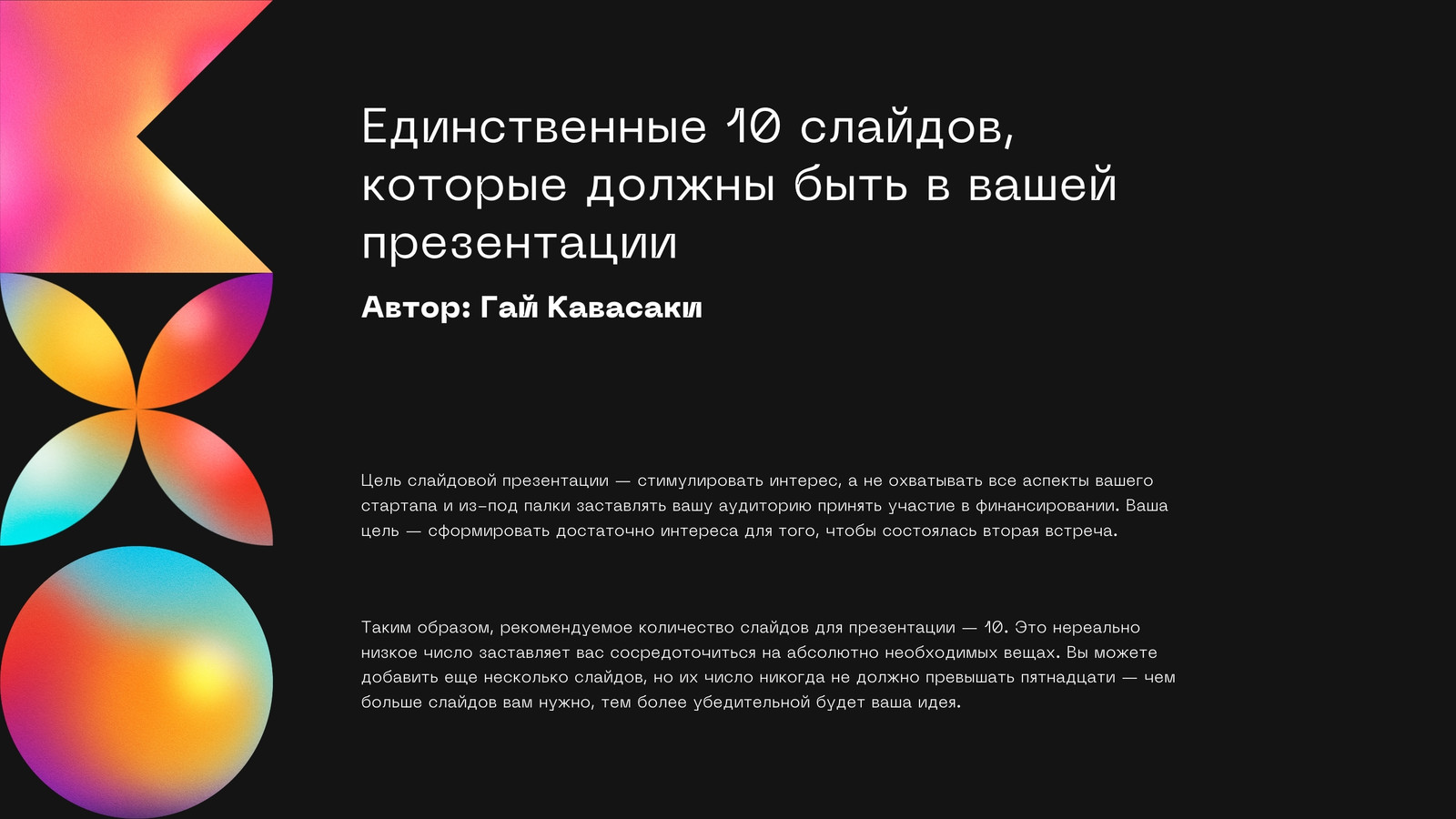 Единственные 10 слайдов, которые должны быть в вашей презентации

Автор: Гай Кавасаки

Цель слайдовой презентации — стимулировать интерес, а не охватывать все аспекты вашего стартапа и из-под палки заставлять вашу аудиторию принять участие в финансировании. Ваша цель — сформировать достаточно интереса для того, чтобы состоялась вторая встреча.

Таким образом, рекомендуемое количество слайдов для презентации — 10. Это нереально низкое число заставляет вас сосредоточиться на абсолютно необходимых вещах. Вы можете добавить еще несколько слайдов, но их число никогда не должно превышать пятнадцати — чем больше слайдов вам нужно, тем более убедительной будет ваша идея.